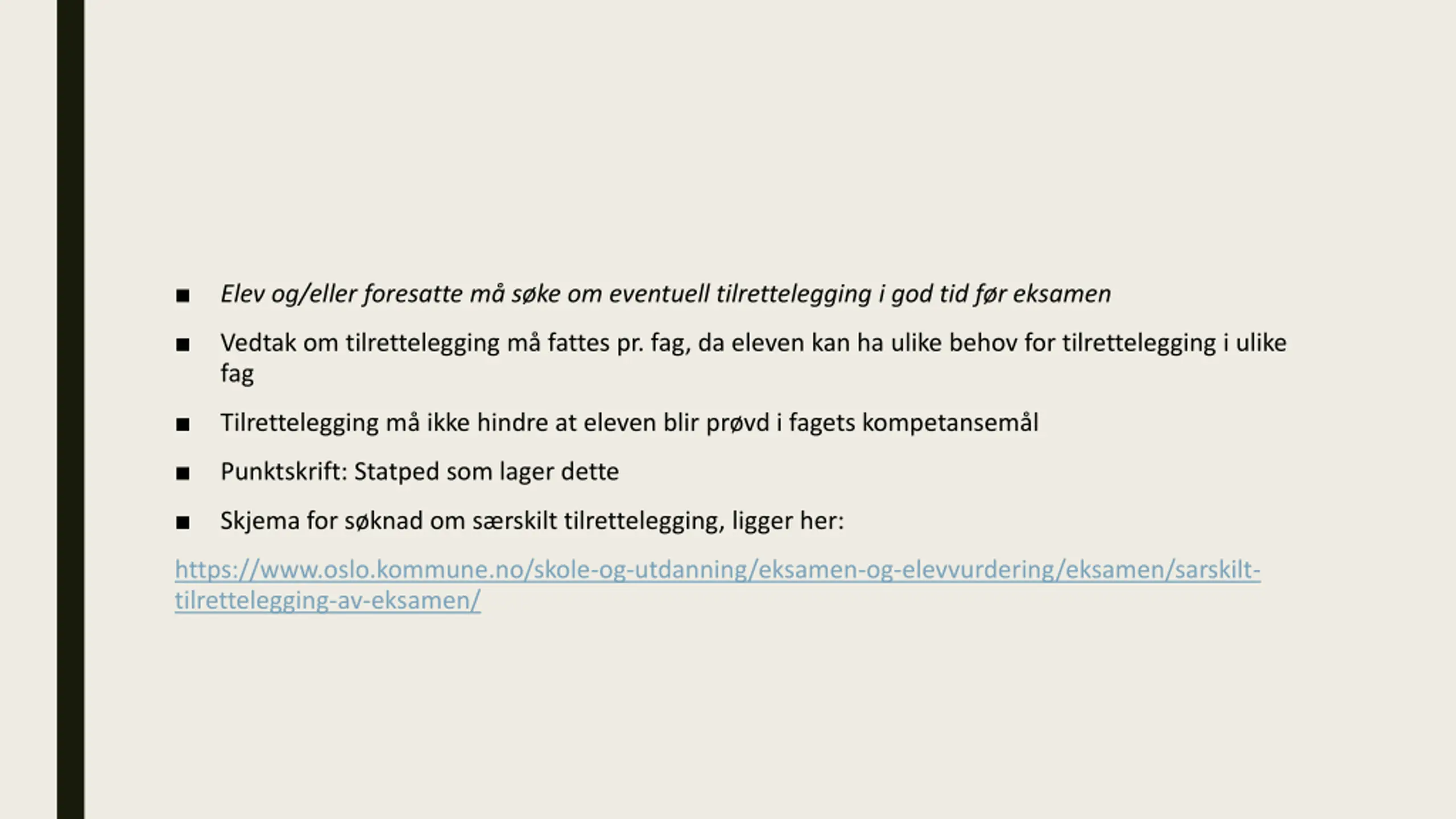 ■ Elev og/eller foresatte må søke om eventuell tilrettelegging i god tid før eksamen

■ Vedtak om tilrettelegging må fattes pr. fag, da eleven kan ha ulike behov for tilrettelegging i ulike fag

■ Tilrettelegging må ikke hindre at eleven blir prøvd i fagets kompetansemål

■ Punktskrift: Statped som lager dette

■ Skjema for søknad om særskilt tilrettelegging, ligger her:

https://www.oslo.kommune.no/skole-og-utdanning/eksamen-og-elevvurdering/eksamen/sarskilt-tilrettelegging-av-eksamen/